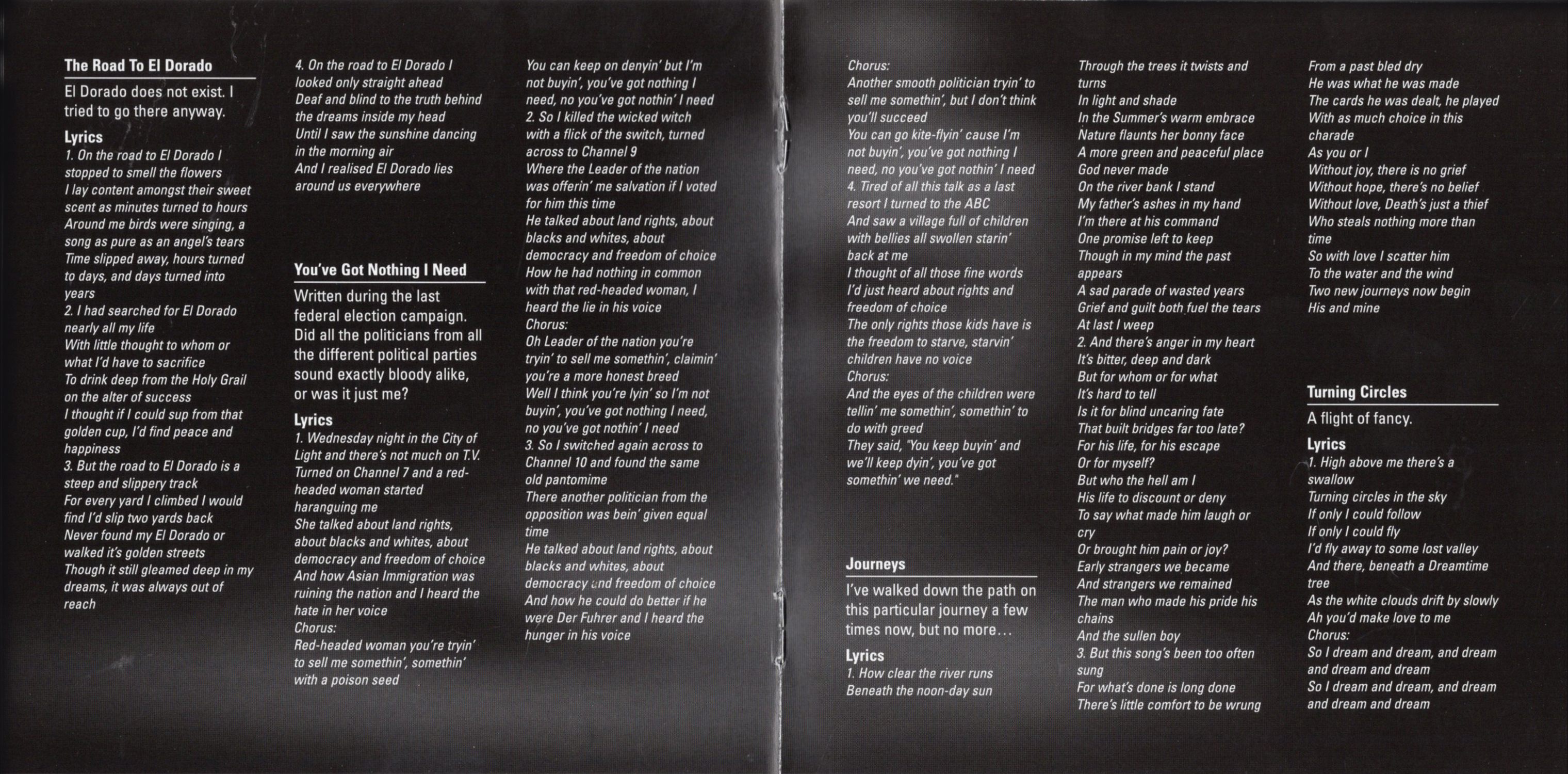 The Road To El Dorado

El Dorado does not exist. I tried to go there anyway.

Lyrics
1. On the road to El Dorado I stopped to smell the flowers
I lay content amongst their sweet scent as minutes turned to hours
Around me birds were singing, a song as pure as an angel's tears
Time slipped away, hours turned to days, and days turned into years
2. I had searched for El Dorado nearly all my life
With little thought to whom or what I'd have to sacrifice
To drink deep from the Holy Grail on the alter of success
I thought if I could sup from that golden cup, I'd find peace and happiness
3. But the road to El Dorado is a steep and slippery track
For every yard I climbed I would find I'd slip two yards back
Never found my El Dorado or walked it's golden streets
Though it still gleamed deep in my dreams, it was always out of reach
4. On the road to El Dorado I looked only straight ahead
Deaf and blind to the truth behind the dreams inside my head
Until I saw the sunshine dancing in the morning air
And I realised El Dorado lies around us everywhere

You've Got Nothing I Need

Written during the last federal election campaign. Did all the politicians from all the different political parties sound exactly bloody alike, or was it just me?

Lyrics
1. Wednesday night in the City of Light and there's not much on T.V.
Turned on Channel 7 and a red-headed woman started haranguing me
She talked about land rights, about blacks and whites, about democracy and freedom of choice
And how Asian Immigration was ruining the nation and I heard the hate in her voice
Chorus:
Red-headed woman you're tryin' to sell me somethin', somethin' with a poison seed
You can keep on denyin' but I'm not buyin', you've got nothing I need, no you've got nothin' I need
2. So I killed the wicked witch with a flick of the switch, turned across to Channel 9
Where the Leader of the nation was offerin' me salvation if I voted for him this time
He talked about land rights, about blacks and whites, about democracy and freedom of choice
How he had nothing in common with that red-headed woman, I heard the lie in his voice
Chorus:
Oh Leader of the nation you're tryin' to sell me somethin', claimin' you're a more honest breed
Well I think you're lyin' so I'm not buyin', you've got nothing I need, no you've got nothin' I need
3. So I switched again across to Channel 10 and found the same old pantomime
There another politician from the opposition was bein' given equal time
He talked about land rights, about blacks and whites, about democracy and freedom of choice
And how he could do better if he were Der Fuhrer and I heard the hunger in his voice
Chorus:
Another smooth politician tryin' to sell me somethin', but I don't think you'll succeed
You can go kite-flyin' cause I'm not buyin', you've got nothing I need, no you've got nothin' I need
4. Tired of all this talk as a last resort I turned to the ABC
And saw a village full of children with bellies all swollen starin' back at me
I thought of all those fine words I'd just heard about rights and freedom of choice
The only rights those kids have is the freedom to starve, starvin' children have no voice
Chorus:
And the eyes of the children were tellin' me somethin', somethin' to do with greed
They said, "You keep buyin' and we'll keep dyin', you've got somethin' we need."

Journeys

I've walked down the path on this particular journey a few times now, but no more...

Lyrics
1. How clear the river runs
Beneath the noon-day sun
Through the trees it twists and turns
In light and shade
In the Summer's warm embrace
Nature flaunts her bonny face
A more green and peaceful place
God never made
On the river bank I stand
My father's ashes in my hand
I'm there at his command
One promise left to keep
Though in my mind the past appears
A sad parade of wasted years
Grief and guilt both fuel the tears
At last I weep
2. And there's anger in my heart
It's bitter, deep and dark
But for whom or for what
It's hard to tell
Is it for blind uncaring fate
That built bridges far too late?
For his life, for his escape
Or for myself?
But who the hell am I
His life to discount or deny
To say what made him laugh or cry
Or brought him pain or joy?
Early strangers we became
And strangers we remained
The man who made his pride his chains
And the sullen boy
3. But this song's been too often sung
For what's done is long done
There's little comfort to be wrung
From a past bled dry
He was what he was made
The cards he was dealt, he played
With as much choice in this charade
As you or I
Without joy, there is no grief
Without hope, there's no belief
Without love, Death's just a thief
Who steals nothing more than time
So with love I scatter him
To the water and the wind
Two new journeys now begin
His and mine

Turning Circles

A flight of fancy.

Lyrics
1. High above me there's a swallow
Turning circles in the sky
If only I could follow
If only I could fly
I'd fly away to some lost valley
And there, beneath a Dreamtime tree
As the white clouds drift by slowly
Ah you'd make love to me
Chorus:
So I dream and dream, and dream and dream and dream
So I dream and dream, and dream and dream and dream